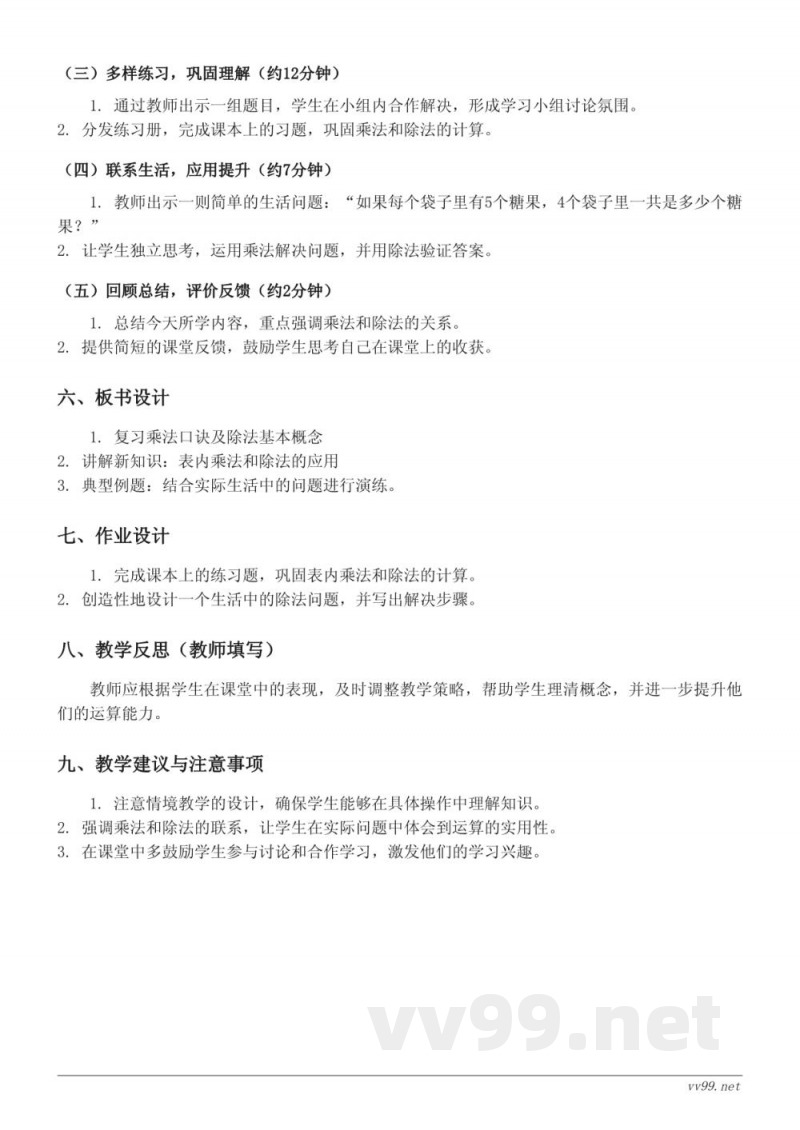 （三）多样练习，巩固理解（约12分钟）

1. 通过教师出示一组题目，学生在小组内合作解决，形成学习小组讨论氛围。
2. 分发练习册，完成课本上的习题，巩固乘法和除法的计算。

（四）联系生活，应用提升（约7分钟）

1. 教师出示一则简单的生活问题：“如果每个袋子里有5个糖果，4个袋子里一共是多少个糖果？”
2. 让学生独立思考，运用乘法解决问题，并用除法验证答案。

（五）回顾总结，评价反馈（约2分钟）

1. 总结今天所学内容，重点强调乘法和除法的关系。
2. 提供简短的课堂反馈，鼓励学生思考自己在课堂上的收获。

六、板书设计

1. 复习乘法口诀及除法基本概念
2. 讲解新知识：表内乘法和除法的应用
3. 典型例题：结合实际生活中的问题进行演练。

七、作业设计

1. 完成课本上的练习题，巩固表内乘法和除法的计算。
2. 创造性地设计一个生活中的除法问题，并写出解决步骤。

八、教学反思（教师填写）

教师应根据学生在课堂中的表现，及时调整教学策略，帮助学生理清概念，并进一步提升他们的运算能力。

九、教学建议与注意事项

1. 注意情境教学的设计，确保学生能够在具体操作中理解知识。
2. 强调乘法和除法的联系，让学生在实际问题中体会到运算的实用性。
3. 在课堂中多鼓励学生参与讨论和合作学习，激发他们的学习兴趣。

vv99.net

vv99.net